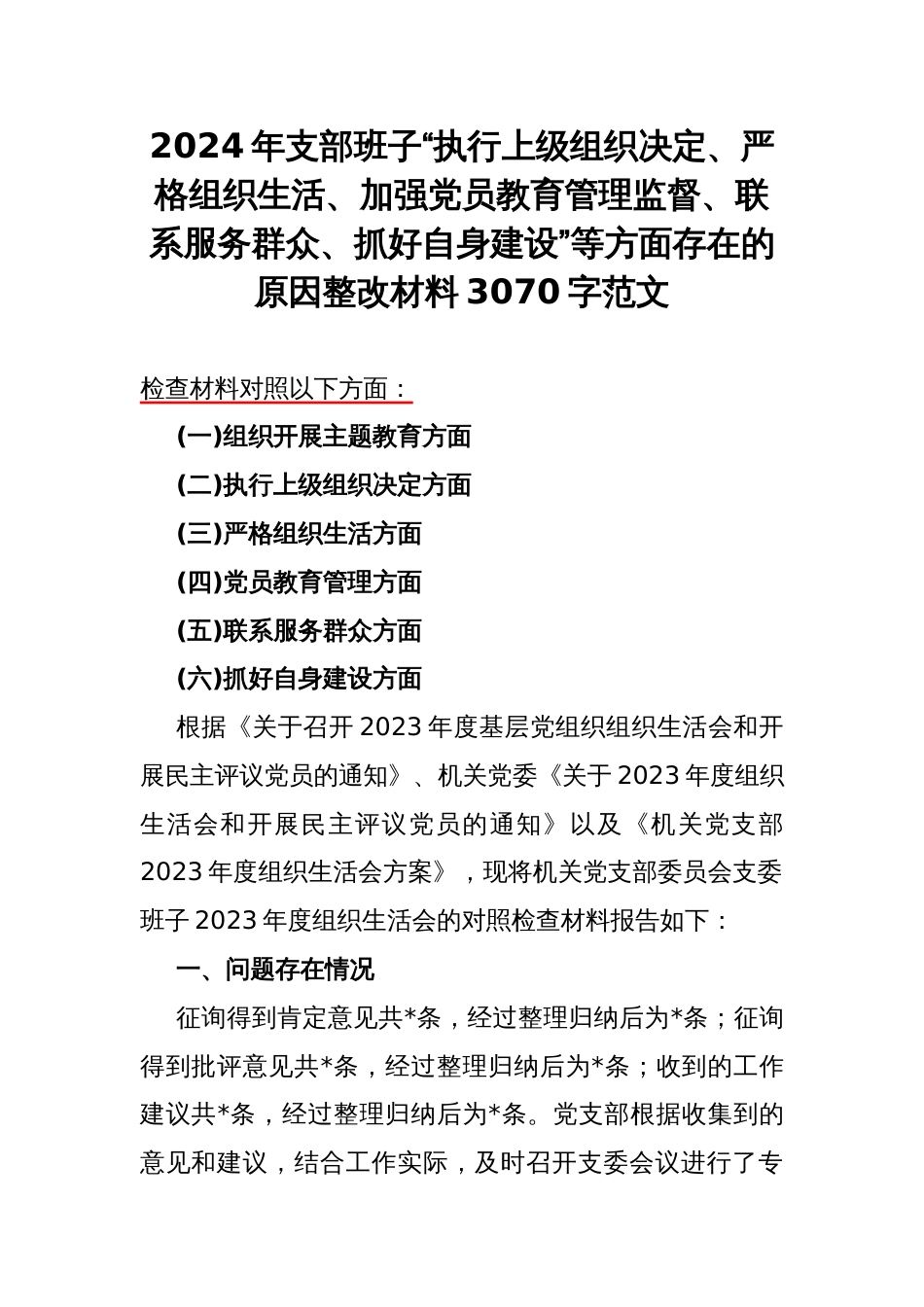 2024年支部班子“执行上级组织决定、严格组织生活、加强党员教育管理监督、联系服务群众、抓好自身建设”等方面存在的原因整改材料3070字范文

检查材料对照以下方面：

(一)组织开展主题教育方面

(二)执行上级组织决定方面

(三)严格组织生活方面

(四)党员教育管理方面

(五)联系服务群众方面

(六)抓好自身建设方面

根据《关于召开2023年度基层党组织组织生活会和开展民主评议党员的通知》、机关党委《关于2023年度组织生活会和开展民主评议党员的通知》以及《机关党支部2023年度组织生活会方案》，现将机关党支部委员会支委班子2023年度组织生活会的对照检查材料报告如下：

一、问题存在情况

征询得到肯定意见共*条，经过整理归纳后为*条；征询得到批评意见共*条，经过整理归纳后为*条；收到的工作建议共*条，经过整理归纳后为*条。党支部根据收集到的意见和建议，结合工作实际，及时召开支委会议进行了专